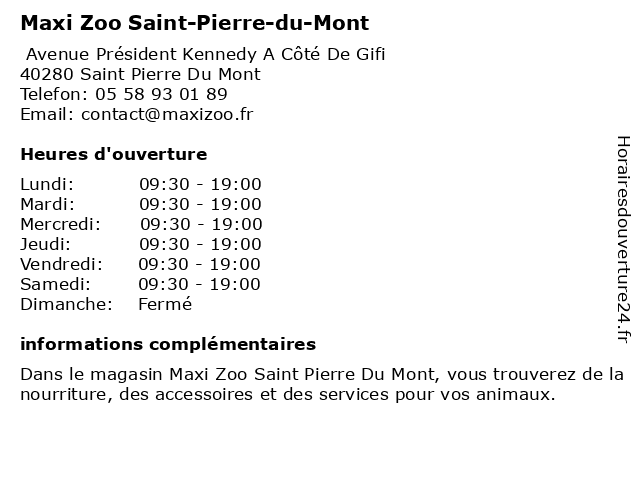 Maxi Zoo Saint-Pierre-du-Mont

Avenue Président Kennedy A Côté De Gifi
40280 Saint Pierre Du Mont
Telefon: 05 58 93 01 89
Email: contact@maxizoo.fr

Heures d'ouverture

| | |
|---|---|
| Lundi: | 09:30 - 19:00 |
| Mardi: | 09:30 - 19:00 |
| Mercredi: | 09:30 - 19:00 |
| Jeudi: | 09:30 - 19:00 |
| Vendredi: | 09:30 - 19:00 |
| Samedi: | 09:30 - 19:00 |
| Dimanche: | Fermé |

informations complémentaires

Dans le magasin Maxi Zoo Saint Pierre Du Mont, vous trouverez de la nourriture, des accessoires et des services pour vos animaux.

Horairesdouverture24.fr